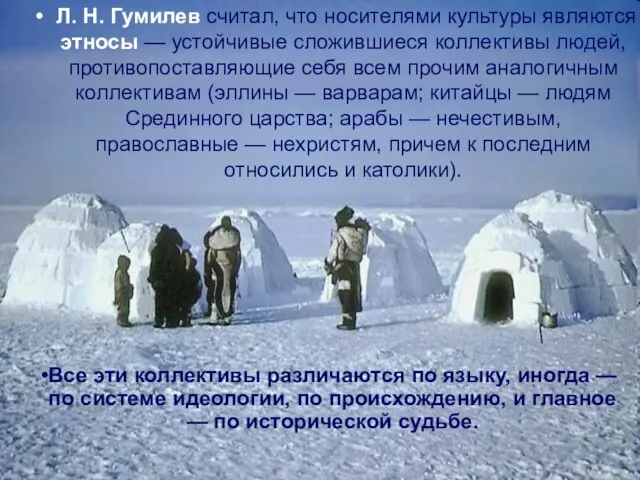 • Л. Н. Гумилев считал, что носителями культуры являются этносы — устойчивые сложившиеся коллективы людей, противопоставляющие себя всем прочим аналогичным коллективам (эллины — варварам; китайцы — людям Срединного царства; арабы — нечестивым, православные — нехристям, причем к последним относились и католики).

•Все эти коллективы различаются по языку, иногда — по системе идеологии, по происхождению, и главное — по исторической судьбе.